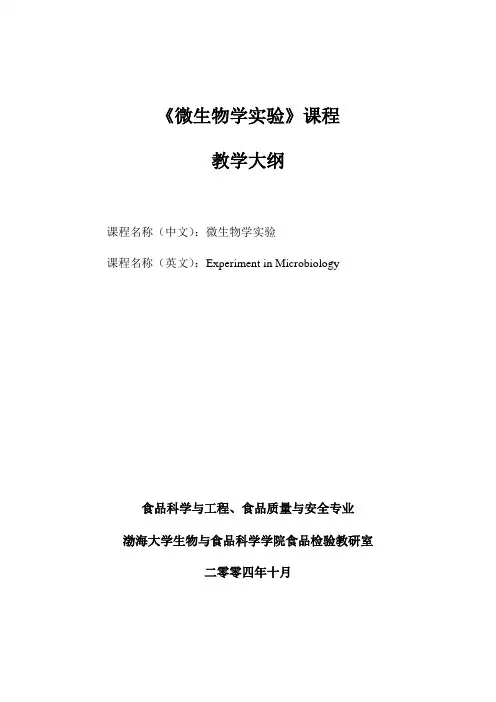 《微生物学实验》课程

教学大纲

课程名称（中文）：微生物学实验

课程名称（英文）：Experiment in Microbiology

食品科学与工程、食品质量与安全专业

渤海大学生物与食品科学学院食品检验教研室

二零零四年十月